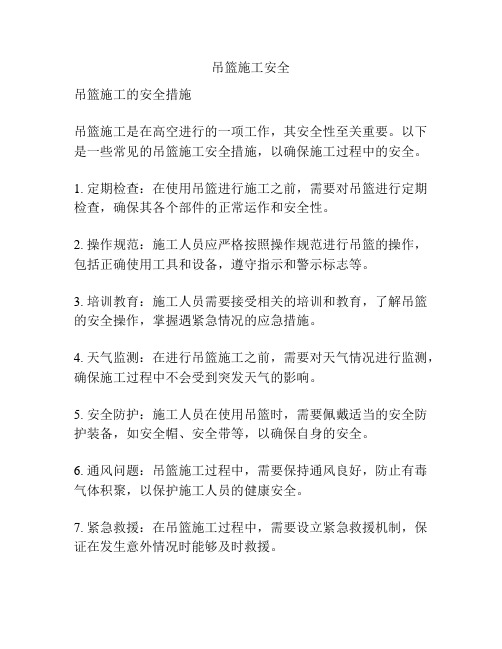 吊篮施工安全

吊篮施工的安全措施

吊篮施工是在高空进行的一项工作，其安全性至关重要。以下是一些常见的吊篮施工安全措施，以确保施工过程中的安全。

1. 定期检查：在使用吊篮进行施工之前，需要对吊篮进行定期检查，确保其各个部件的正常运作和安全性。

2. 操作规范：施工人员应严格按照操作规范进行吊篮的操作，包括正确使用工具和设备，遵守指示和警示标志等。

3. 培训教育：施工人员需要接受相关的培训和教育，了解吊篮的安全操作，掌握遇紧急情况的应急措施。

4. 天气监测：在进行吊篮施工之前，需要对天气情况进行监测，确保施工过程中不会受到突发天气的影响。

5. 安全防护：施工人员在使用吊篮时，需要佩戴适当的安全防护装备，如安全帽、安全带等，以确保自身的安全。

6. 通风问题：吊篮施工过程中，需要保持通风良好，防止有毒气体积聚，以保护施工人员的健康安全。

7. 紧急救援：在吊篮施工过程中，需要设立紧急救援机制，保证在发生意外情况时能够及时救援。